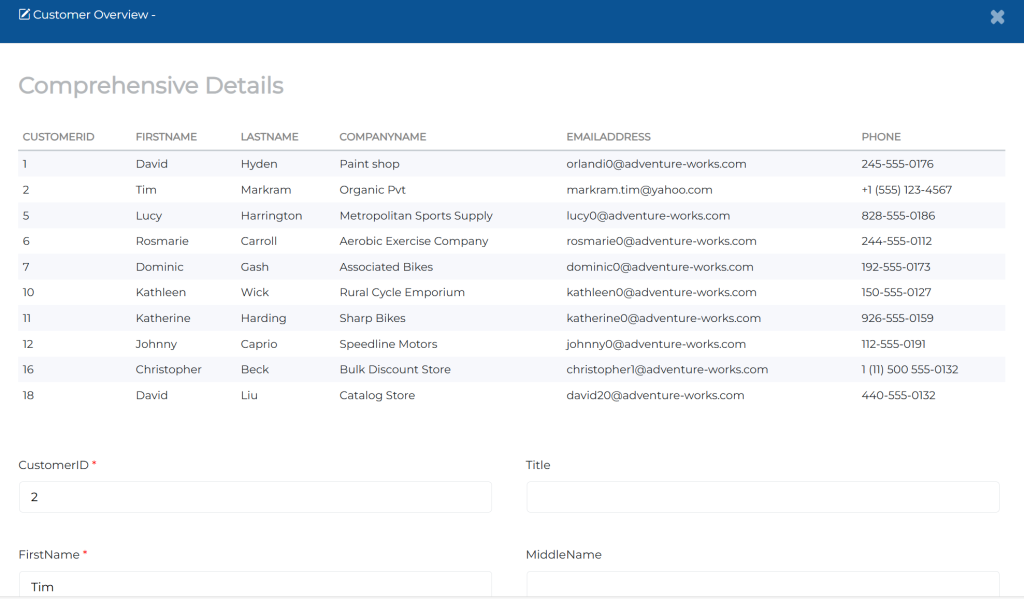 Customer Overview -

Comprehensive Details

| CUSTOMERID | FIRSTNAME | LASTNAME | COMPANYNAME | EMAILADDRESS | PHONE |
|---|---|---|---|---|---|
| 1 | David | Hyden | Paint shop | orlandi0@adventure-works.com | 245-555-0176 |
| 2 | Tim | Markram | Organic Pvt | markram.tim@yahoo.com | +1 (555) 123-4567 |
| 5 | Lucy | Harrington | Metropolitan Sports Supply | lucy0@adventure-works.com | 828-555-0186 |
| 6 | Rosmarie | Carroll | Aerobic Exercise Company | rosmarie0@adventure-works.com | 244-555-0112 |
| 7 | Dominic | Gash | Associated Bikes | dominic0@adventure-works.com | 192-555-0173 |
| 10 | Kathleen | Wick | Rural Cycle Emporium | kathleen0@adventure-works.com | 150-555-0127 |
| 11 | Katherine | Harding | Sharp Bikes | katherine0@adventure-works.com | 926-555-0159 |
| 12 | Johnny | Caprio | Speedline Motors | johnny0@adventure-works.com | 112-555-0191 |
| 16 | Christopher | Beck | Bulk Discount Store | christopher1@adventure-works.com | 1 (11) 500 555-0132 |
| 18 | David | Liu | Catalog Store | david20@adventure-works.com | 440-555-0132 |

CustomerID *
2

Title

FirstName *
Tim

MiddleName